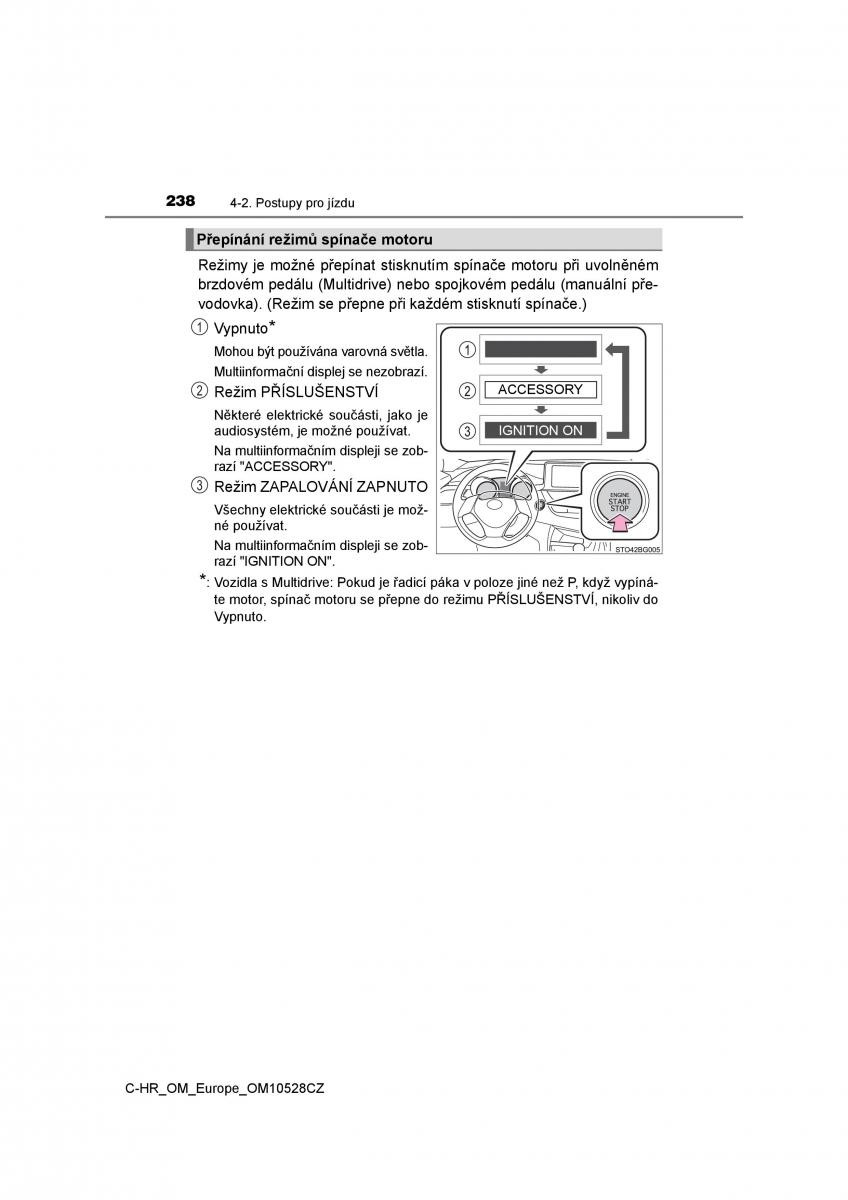 238 4-2. Postupy pro jízdu

Přepínání režimů spínače motoru

Režimy je možné přepínat stisknutím spínače motoru při uvolněném brzdovém pedálu (Multidrive) nebo spojkovém pedálu (manuální převodovka). (Režim se přepne při každém stisknutí spínače.)

① Vypnuto*

Mohou být používána varovná světla. Multiinformační displej se nezobrazí.

② Režim PŘÍSLUŠENSTVÍ

Některé elektrické součásti, jako je audiosystém, je možné používat.

Na multiinformačním displeji se zobrazí "ACCESSORY".

③ Režim ZAPALOVÁNÍ ZAPNUTO

Všechny elektrické součásti je možné používat.

Na multiinformačním displeji se zobrazí "IGNITION ON".

①
② ACCESSORY
③ IGNITION ON

ENGINE START STOP

STO42BG005

*: Vozidla s Multidrive: Pokud je řadicí páka v poloze jiné než P, když vypínáte motor, spínač motoru se přepne do režimu PŘÍSLUŠENSTVÍ, nikoliv do Vypnuto.

C-HR_OM_Europe_OM10528CZ